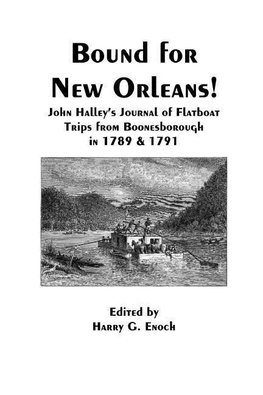 Bound for New Orleans!

John Halley's Journal of Flatboat Trips from Boonesborough in 1789 & 1791

Edited by
Harry G. Enoch